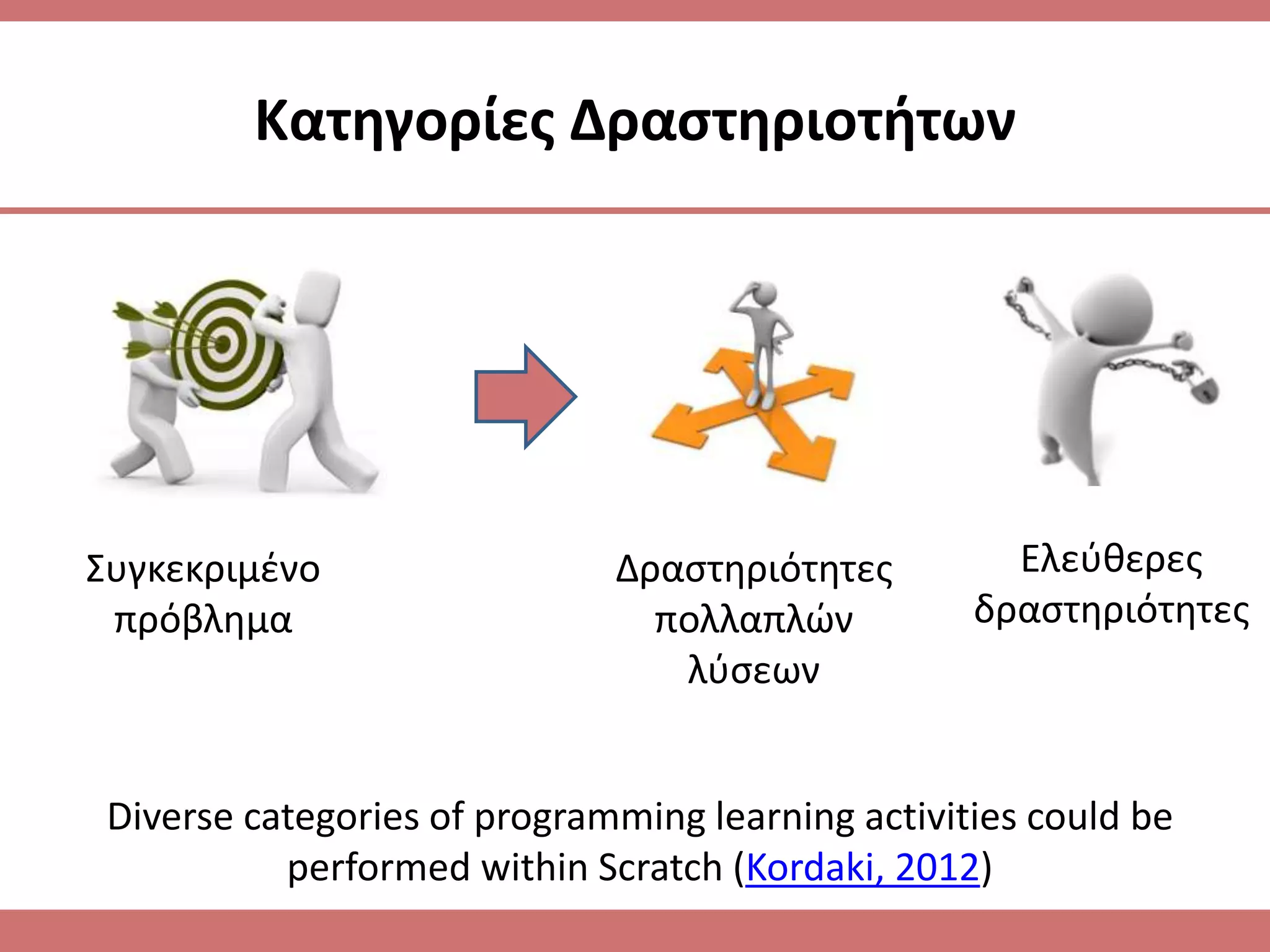 Κατηγορίες Δραστηριοτήτων

Συγκεκριμένο πρόβλημα

Δραστηριότητες πολλαπλών λύσεων

Ελεύθερες δραστηριότητες

Diverse categories of programming learning activities could be performed within Scratch (Kordaki, 2012)